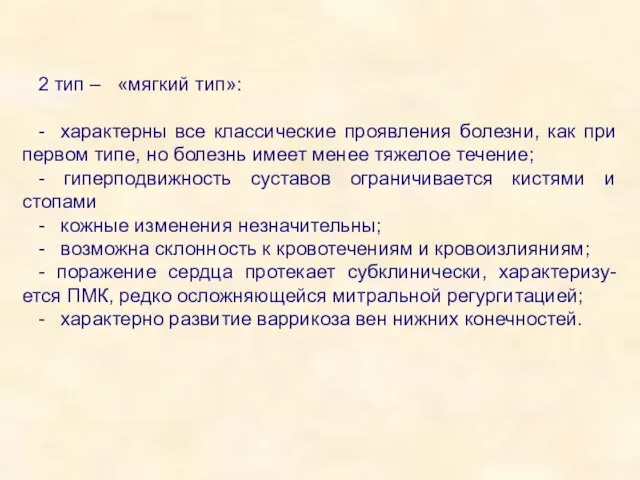 2 тип – «мягкий тип»:

- характерны все классические проявления болезни, как при первом типе, но болезнь имеет менее тяжелое течение;
- гиперподвижность суставов ограничивается кистями и стопами
- кожные изменения незначительны;
- возможна склонность к кровотечениям и кровоизлияниям;
- поражение сердца протекает субклинически, характеризуется ПМК, редко осложняющейся митральной регургитацией;
- характерно развитие варрикоза вен нижних конечностей.